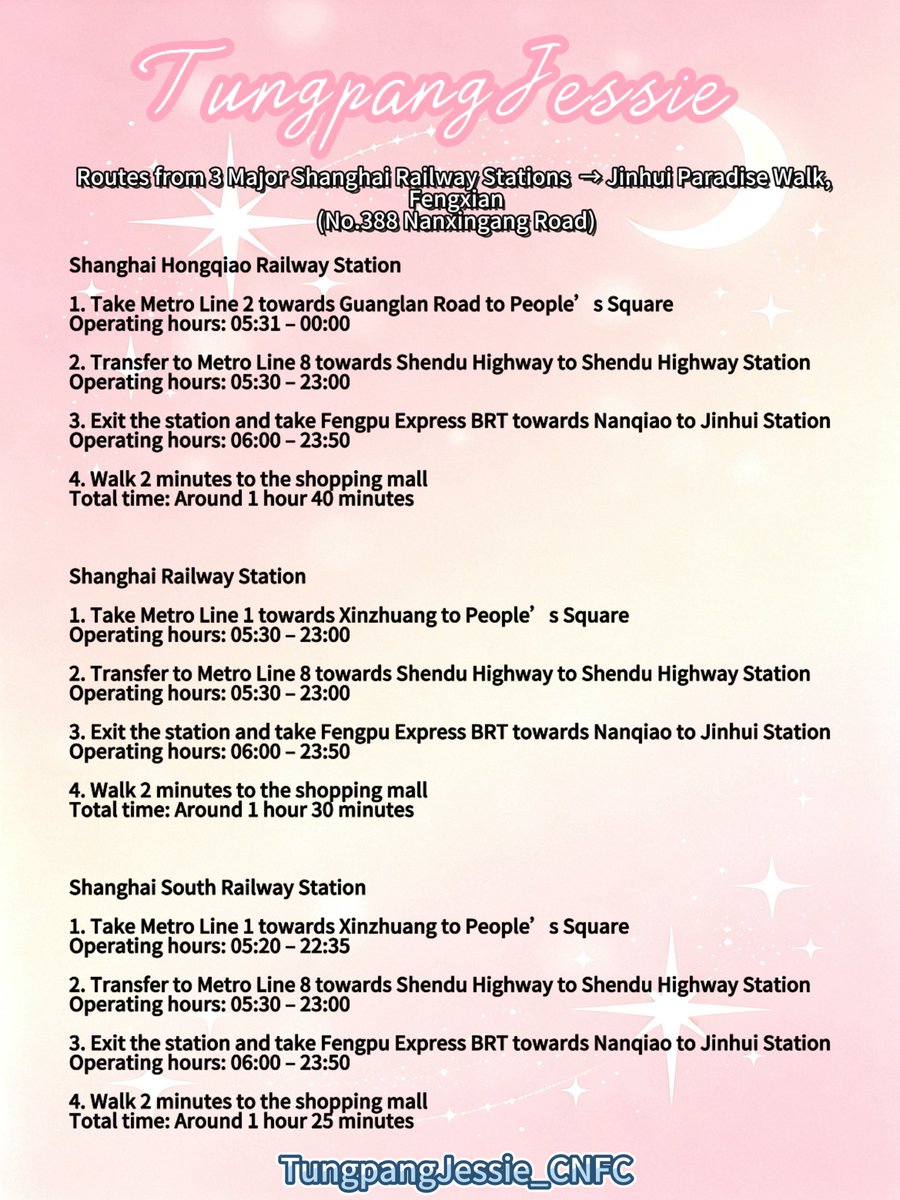 TungpangJessie

Routes from 3 Major Shanghai Railway Stations → Jinhui Paradise Walk, Fengxian
(No.388 Nanxingang Road)

Shanghai Hongqiao Railway Station

1. Take Metro Line 2 towards Guanglan Road to People’s Square
Operating hours: 05:31 – 00:00

2. Transfer to Metro Line 8 towards Shendu Highway to Shendu Highway Station
Operating hours: 05:30 – 23:00

3. Exit the station and take Fengpu Express BRT towards Nanqiao to Jinhui Station
Operating hours: 06:00 – 23:50

4. Walk 2 minutes to the shopping mall
Total time: Around 1 hour 40 minutes

Shanghai Railway Station

1. Take Metro Line 1 towards Xinzhuang to People’s Square
Operating hours: 05:30 – 23:00

2. Transfer to Metro Line 8 towards Shendu Highway to Shendu Highway Station
Operating hours: 05:30 – 23:00

3. Exit the station and take Fengpu Express BRT towards Nanqiao to Jinhui Station
Operating hours: 06:00 – 23:50

4. Walk 2 minutes to the shopping mall
Total time: Around 1 hour 30 minutes

Shanghai South Railway Station

1. Take Metro Line 1 towards Xinzhuang to People’s Square
Operating hours: 05:20 – 22:35

2. Transfer to Metro Line 8 towards Shendu Highway to Shendu Highway Station
Operating hours: 05:30 – 23:00

3. Exit the station and take Fengpu Express BRT towards Nanqiao to Jinhui Station
Operating hours: 06:00 – 23:50

4. Walk 2 minutes to the shopping mall
Total time: Around 1 hour 25 minutes

TungpangJessie_CNFC